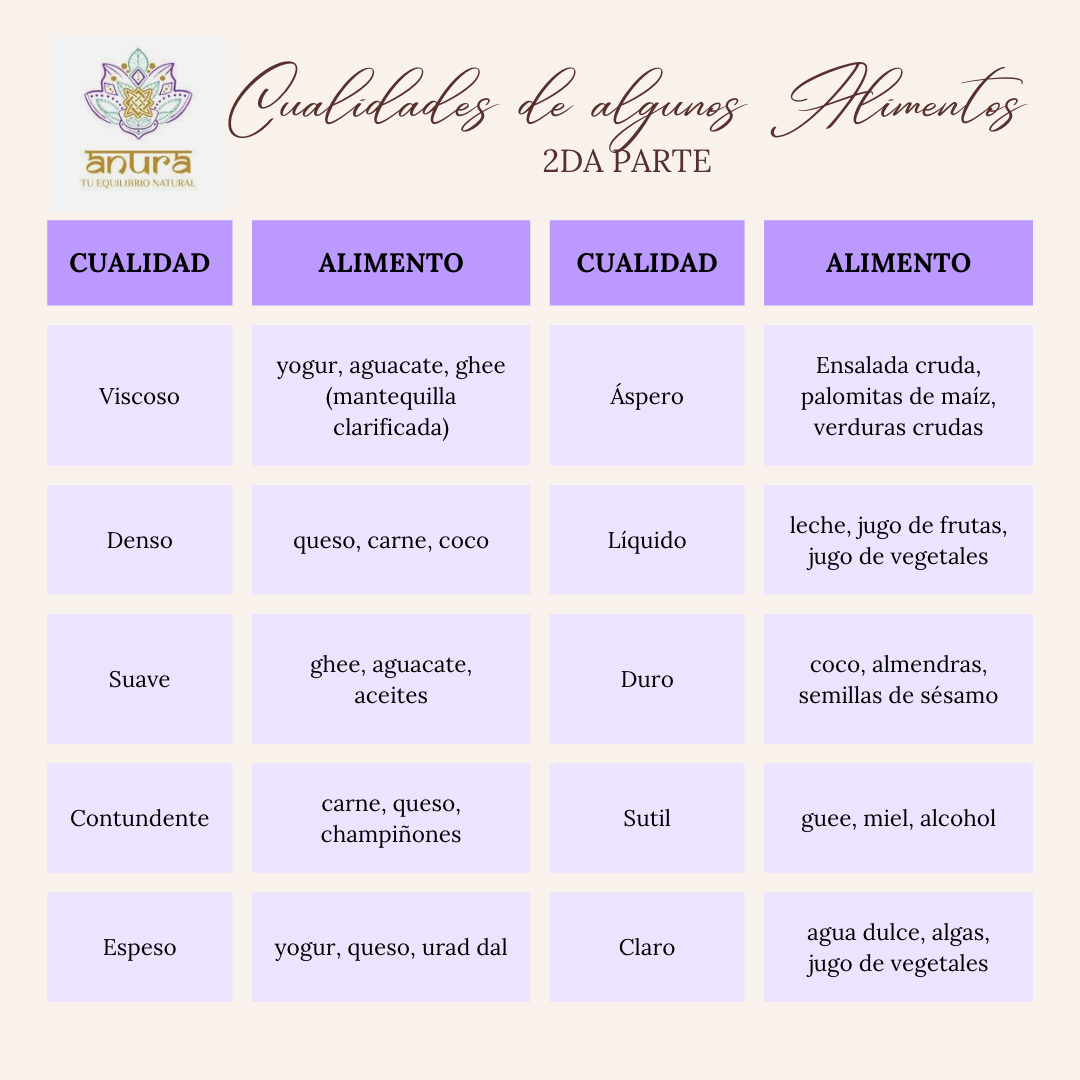 anura
TU EQUILIBRIO NATURAL

Cualidades de algunos Alimentos
2DA PARTE

| CUALIDAD | ALIMENTO | CUALIDAD | ALIMENTO |
|---|---|---|---|
| Viscoso | yogur, aguacate, ghee (mantequilla clarificada) | Áspero | Ensalada cruda, palomitas de maíz, verduras crudas |
| Denso | queso, carne, coco | Líquido | leche, jugo de frutas, jugo de vegetales |
| Suave | ghee, aguacate, aceites | Duro | coco, almendras, semillas de sésamo |
| Contundente | carne, queso, champiñones | Sutil | guee, miel, alcohol |
| Espeso | yogur, queso, urad dal | Claro | agua dulce, algas, jugo de vegetales |